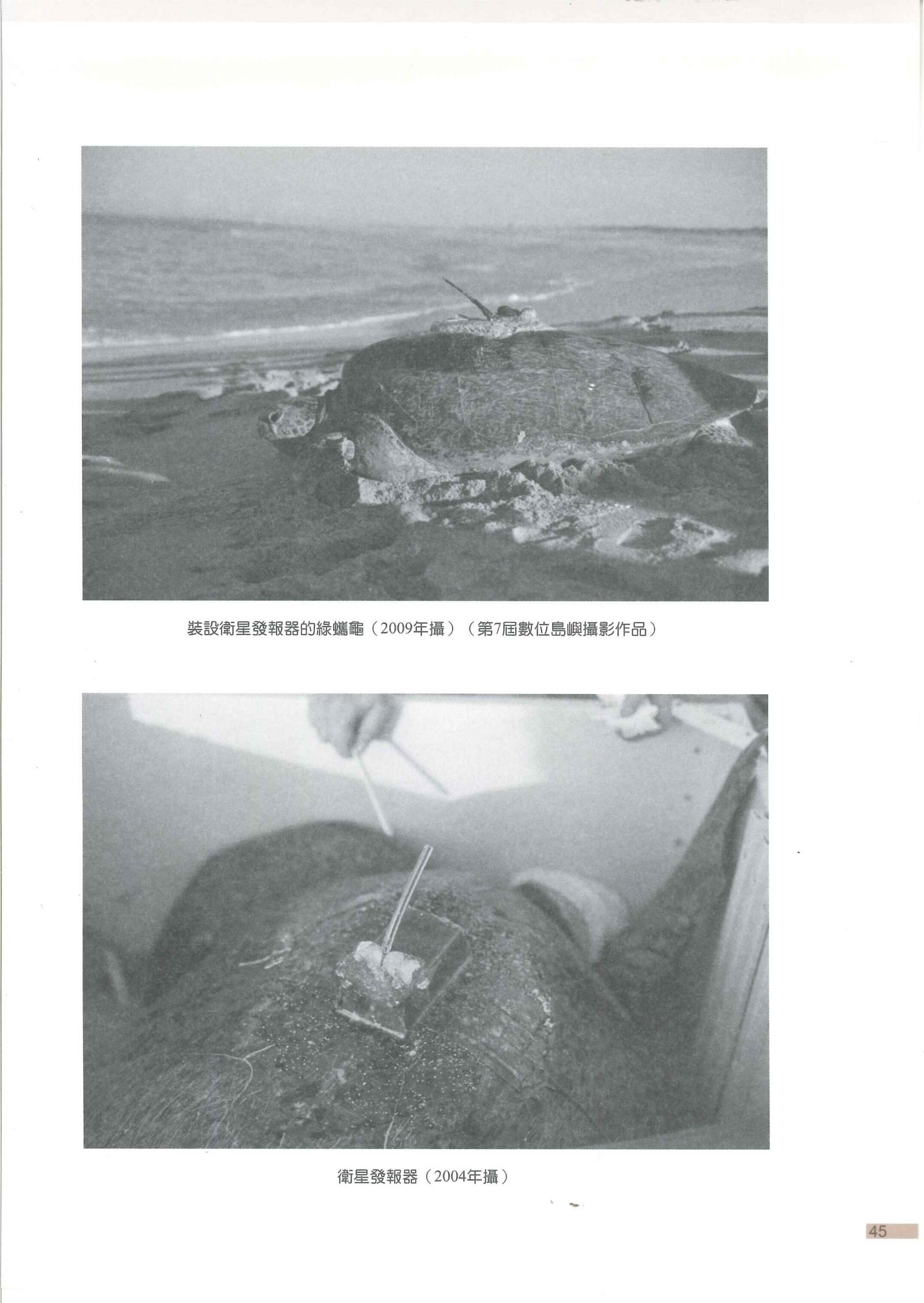 裝設衛星發報器的綠蠵龜（2009年攝）（第7屆數位島嶼攝影作品）

衛星發報器（2004年攝）

45